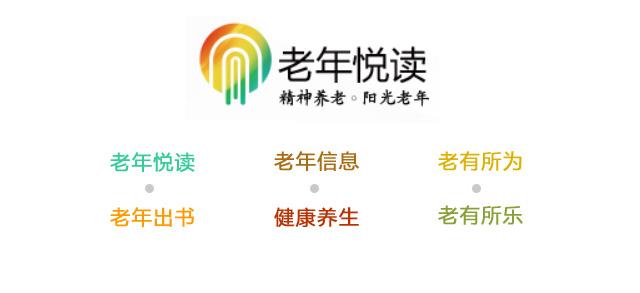 老年悦读
精神养老。阳光老年

老年悦读
老年出书

老年信息
健康养生

老有所为
老有所乐